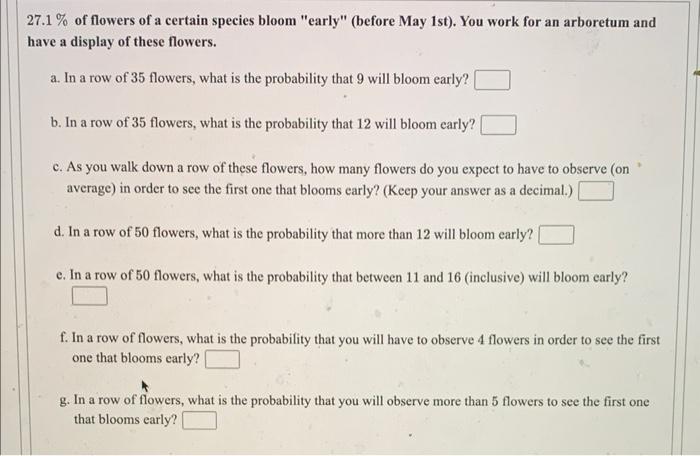 27.1 % of flowers of a certain species bloom "early" (before May 1st). You work for an arboretum and have a display of these flowers.

a. In a row of 35 flowers, what is the probability that 9 will bloom early?

b. In a row of 35 flowers, what is the probability that 12 will bloom early?

c. As you walk down a row of these flowers, how many flowers do you expect to have to observe (on average) in order to see the first one that blooms early? (Keep your answer as a decimal.)

d. In a row of 50 flowers, what is the probability that more than 12 will bloom early?

e. In a row of 50 flowers, what is the probability that between 11 and 16 (inclusive) will bloom early?

f. In a row of flowers, what is the probability that you will have to observe 4 flowers in order to see the first one that blooms early?

g. In a row of flowers, what is the probability that you will observe more than 5 flowers to see the first one that blooms early?